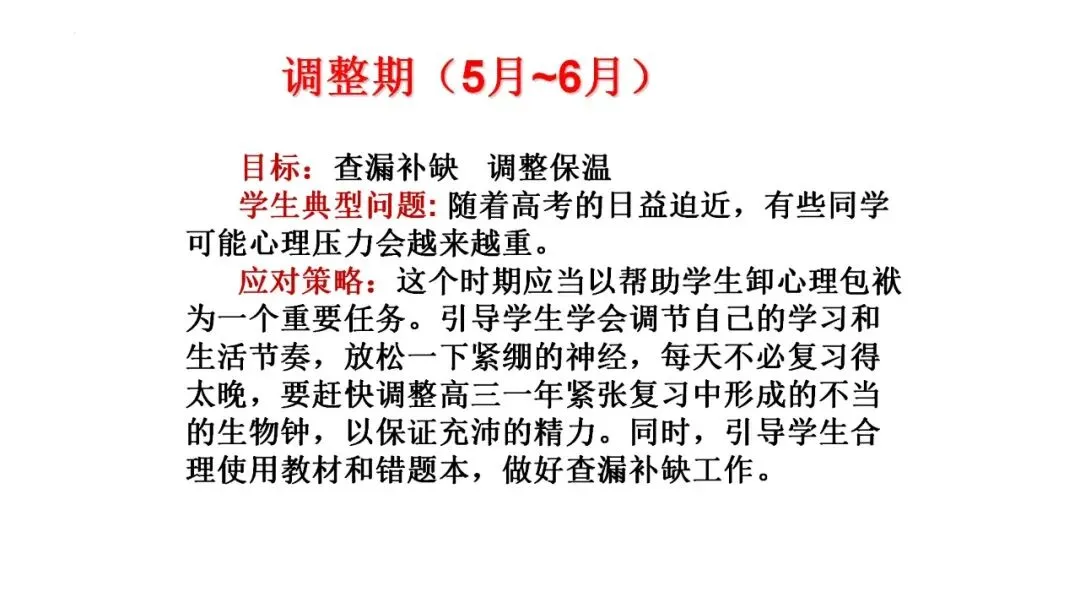 调整期（5月~6月）

目标：查漏补缺 调整保温

学生典型问题：随着高考的日益迫近，有些同学可能心理压力会越来越重。

应对策略：这个时期应当以帮助学生卸心理包袱为一个重要任务。引导学生学会调节自己的学习和生活节奏，放松一下紧绷的神经，每天不必复习得太晚，要赶快调整高三一年紧张复习中形成的不当的生物钟，以保证充沛的精力。同时，引导学生合理使用教材和错题本，做好查漏补缺工作。